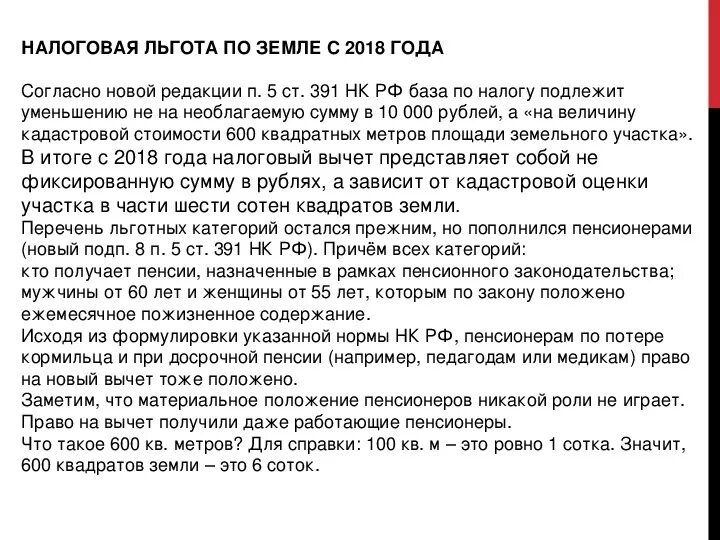 НАЛОГОВАЯ ЛЬГОТА ПО ЗЕМЛЕ С 2018 ГОДА

Согласно новой редакции п. 5 ст. 391 НК РФ база по налогу подлежит уменьшению не на необлагаемую сумму в 10 000 рублей, а «на величину кадастровой стоимости 600 квадратных метров площади земельного участка».
В итоге с 2018 года налоговый вычет представляет собой не фиксированную сумму в рублях, а зависит от кадастровой оценки участка в части шести сотен квадратов земли.
Перечень льготных категорий остался прежним, но пополнился пенсионерами (новый подп. 8 п. 5 ст. 391 НК РФ). Причём всех категорий:
кто получает пенсии, назначенные в рамках пенсионного законодательства;
мужчины от 60 лет и женщины от 55 лет, которым по закону положено ежемесячное пожизненное содержание.
Исходя из формулировки указанной нормы НК РФ, пенсионерам по потере кормильца и при досрочной пенсии (например, педагодам или медикам) право на новый вычет тоже положено.
Заметим, что материальное положение пенсионеров никакой роли не играет.
Право на вычет получили даже работающие пенсионеры.
Что такое 600 кв. метров? Для справки: 100 кв. м – это ровно 1 сотка. Значит, 600 квадратов земли – это 6 соток.